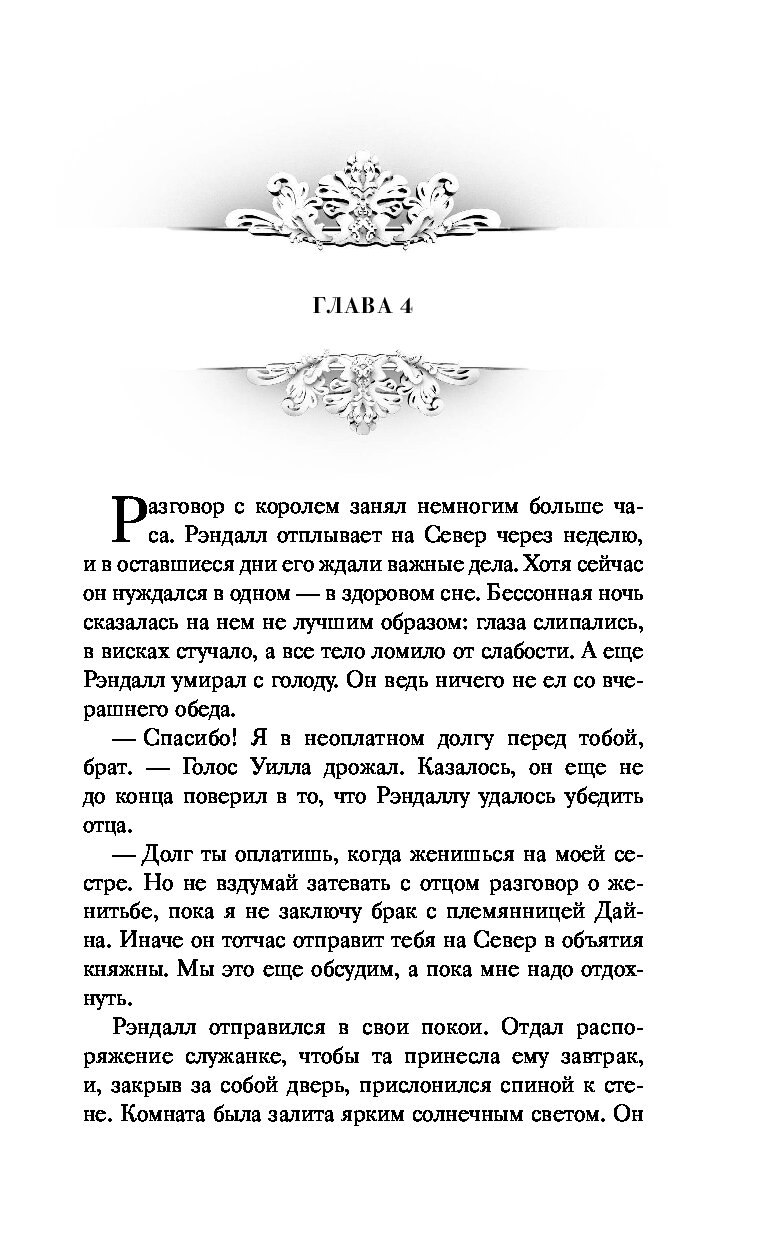 ГЛАВА 4

Разговор с королем занял немногим больше часа. Рэндалл отплывает на Север через неделю, и в оставшиеся дни его ждали важные дела. Хотя сейчас он нуждался в одном — в здоровом сне. Бессонная ночь сказалась на нем не лучшим образом: глаза слипались, в висках стучало, а все тело ломило от слабости. А еще Рэндалл умирал с голоду. Он ведь ничего не ел со вчерашнего обеда.

— Спасибо! Я в неоплатном долгу перед тобой, брат. — Голос Уилла дрожал. Казалось, он еще не до конца поверил в то, что Рэндаллу удалось убедить отца.

— Долг ты оплатишь, когда женишься на моей сестре. Но не вздумай затевать с отцом разговор о женитьбе, пока я не заключу брак с племянницей Дайна. Иначе он тотчас отправит тебя на Север в объятия княжны. Мы это еще обсудим, а пока мне надо отдохнуть.

Рэндалл отправился в свои покои. Отдал распоряжение служанке, чтобы та принесла ему завтрак, и, закрыв за собой дверь, прислонился спиной к стене. Комната была залита ярким солнечным светом. Он